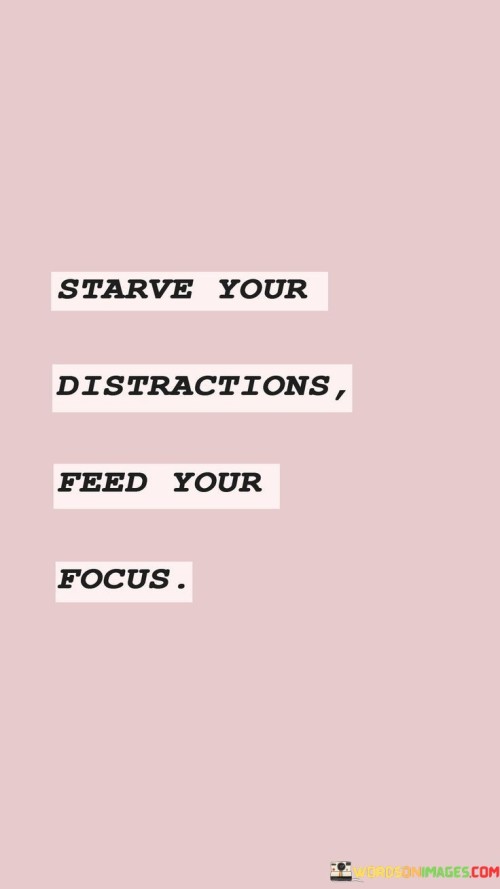 STARVE YOUR DISTRACTIONS, FEED YOUR FOCUS.

WORDSONIMAGES.COM